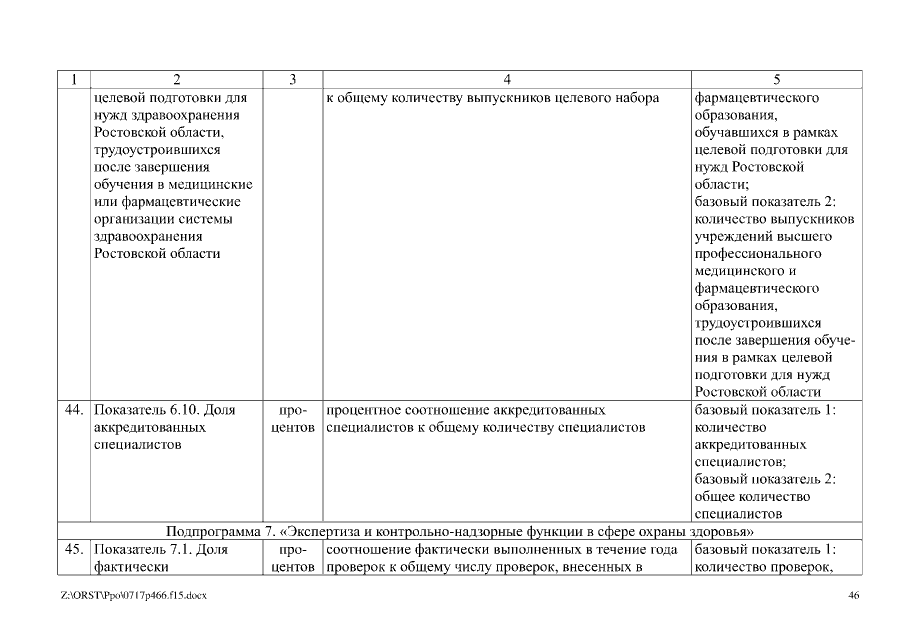 | 1 | 2 | 3 | 4 | 5 |
|---|---|---|---|---|
| | целевой подготовки для нужд здравоохранения Ростовской области, трудоустроившихся после завершения обучения в медицинские или фармацевтические организации системы здравоохранения Ростовской области | | к общему количеству выпускников целевого набора | фармацевтического образования, обучавшихся в рамках целевой подготовки для нужд Ростовской области; базовый показатель 2: количество выпускников учреждений высшего профессионального медицинского и фармацевтического образования, трудоустроившихся после завершения обучения в рамках целевой подготовки для нужд Ростовской области |
| 44. | Показатель 6.10. Доля аккредитованных специалистов | процентов | процентное соотношение аккредитованных специалистов к общему количеству специалистов | базовый показатель 1: количество аккредитованных специалистов; базовый показатель 2: общее количество специалистов |
| Подпрограмма 7. «Экспертиза и контрольно-надзорные функции в сфере охраны здоровья» | | | | |
| 45. | Показатель 7.1. Доля фактически | процентов | соотношение фактически выполненных в течение года проверок к общему числу проверок, внесенных в | базовый показатель 1: количество проверок, |

Z:\ORST\Ppo\0717p466.f15.docx

46